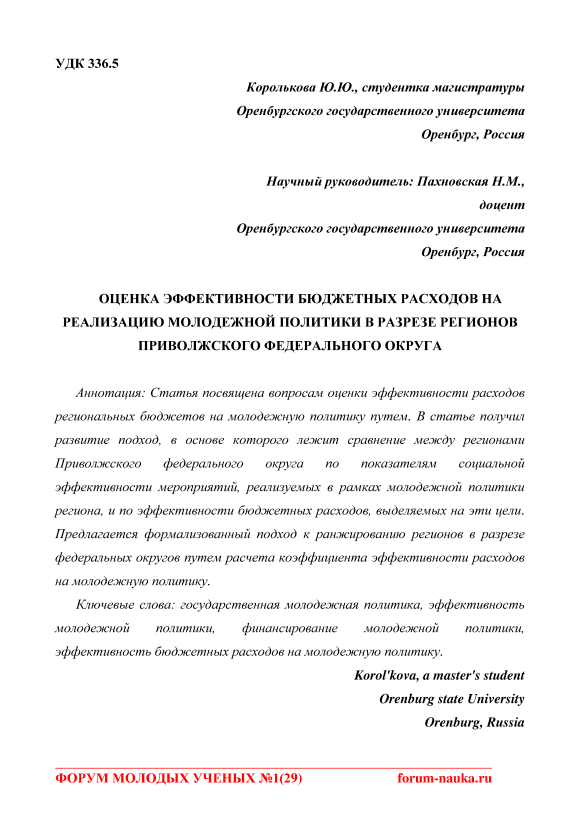 УДК 336.5

Королькова Ю.Ю., студентка магистратуры
Оренбургского государственного университета
Оренбург, Россия

Научный руководитель: Пахновская Н.М.,
доцент
Оренбургского государственного университета
Оренбург, Россия

ОЦЕНКА ЭФФЕКТИВНОСТИ БЮДЖЕТНЫХ РАСХОДОВ НА РЕАЛИЗАЦИЮ МОЛОДЕЖНОЙ ПОЛИТИКИ В РАЗРЕЗЕ РЕГИОНОВ ПРИВОЛЖСКОГО ФЕДЕРАЛЬНОГО ОКРУГА

Аннотация: Статья посвящена вопросам оценки эффективности расходов региональных бюджетов на молодежную политику путем. В статье получил развитие подход, в основе которого лежит сравнение между регионами Приволжского федерального округа по показателям социальной эффективности мероприятий, реализуемых в рамках молодежной политики региона, и по эффективности бюджетных расходов, выделяемых на эти цели. Предлагается формализованный подход к ранжированию регионов в разрезе федеральных округов путем расчета коэффициента эффективности расходов на молодежную политику.

Ключевые слова: государственная молодежная политика, эффективность молодежной политики, финансирование молодежной политики, эффективность бюджетных расходов на молодежную политику.

Korol'kova, a master's student
Orenburg state University
Orenburg, Russia

ФОРУМ МОЛОДЫХ УЧЕНЫХ №1(29) forum-nauka.ru